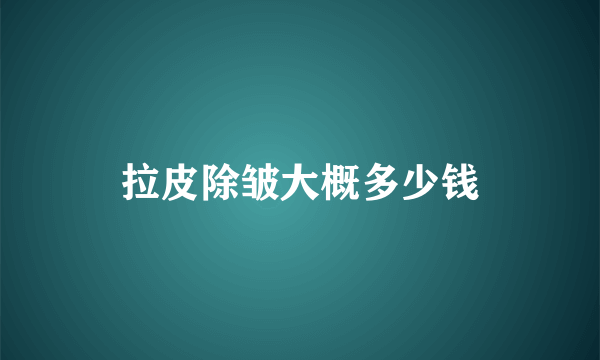 拉皮除皱大概多少钱